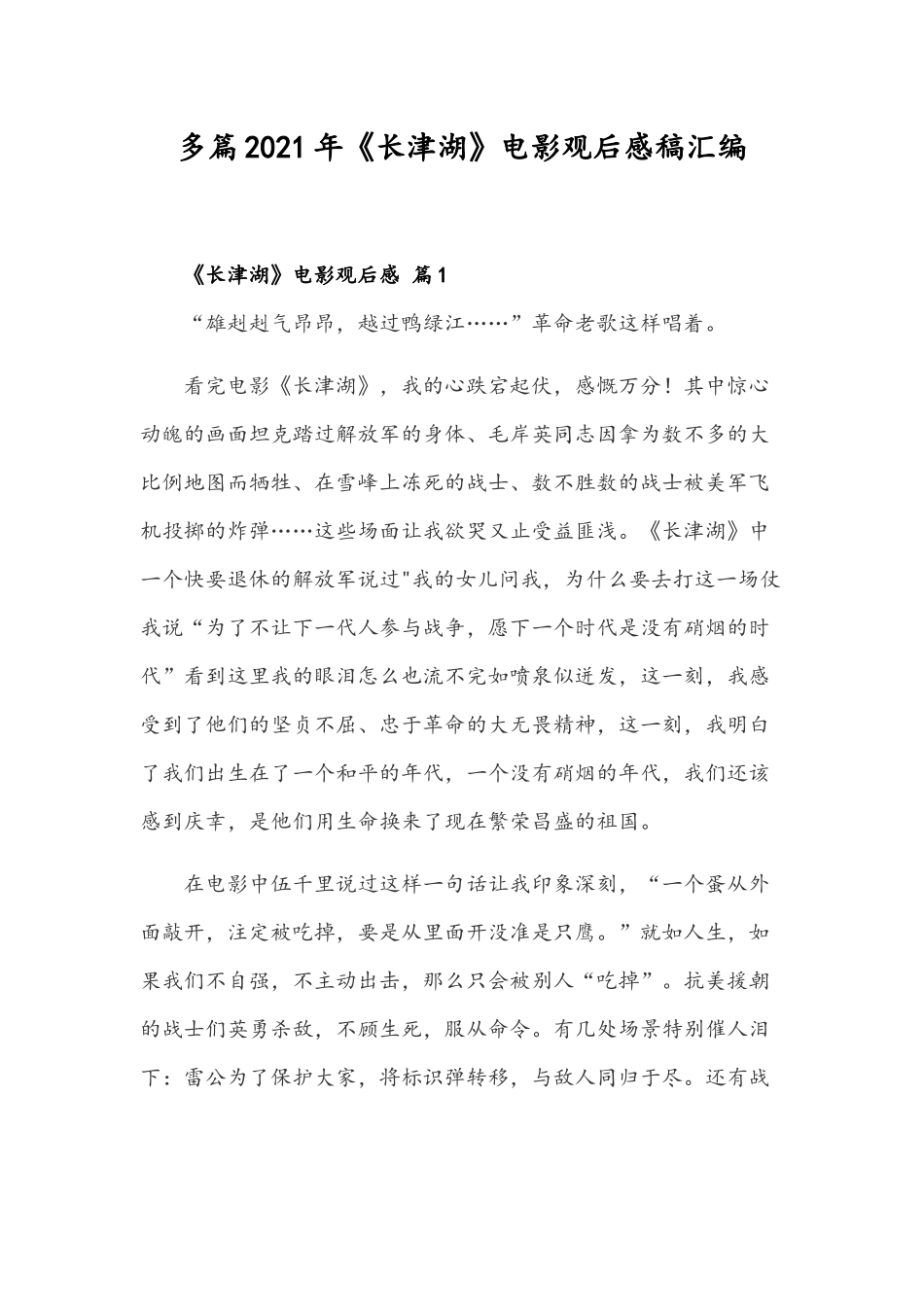 多篇2021年《长津湖》电影观后感稿汇编

《长津湖》电影观后感 篇1

“雄赳赳气昂昂，越过鸭绿江……”革命老歌这样唱着。

看完电影《长津湖》，我的心跌宕起伏，感慨万分！其中惊心动魄的画面坦克踏过解放军的身体、毛岸英同志因拿为数不多的大比例地图而牺牲、在雪峰上冻死的战士、数不胜数的战士被美军飞机投掷的炸弹……这些场面让我欲哭又止受益匪浅。《长津湖》中一个快要退休的解放军说过"我的女儿问我，为什么要去打这一场仗我说“为了不让下一代人参与战争，愿下一个时代是没有硝烟的时代”看到这里我的眼泪怎么也流不完如喷泉似迸发，这一刻，我感受到了他们的坚贞不屈、忠于革命的大无畏精神，这一刻，我明白了我们出生在了一个和平的年代，一个没有硝烟的年代，我们还该感到庆幸，是他们用生命换来了现在繁荣昌盛的祖国。

在电影中伍千里说过这样一句话让我印象深刻，“一个蛋从外面敲开，注定被吃掉，要是从里面开没准是只鹰。”就如人生，如果我们不自强，不主动出击，那么只会被别人“吃掉”。抗美援朝的战士们英勇杀敌，不顾生死，服从命令。有几处场景特别催人泪下：雷公为了保护大家，将标识弹转移，与敌人同归于尽。还有战